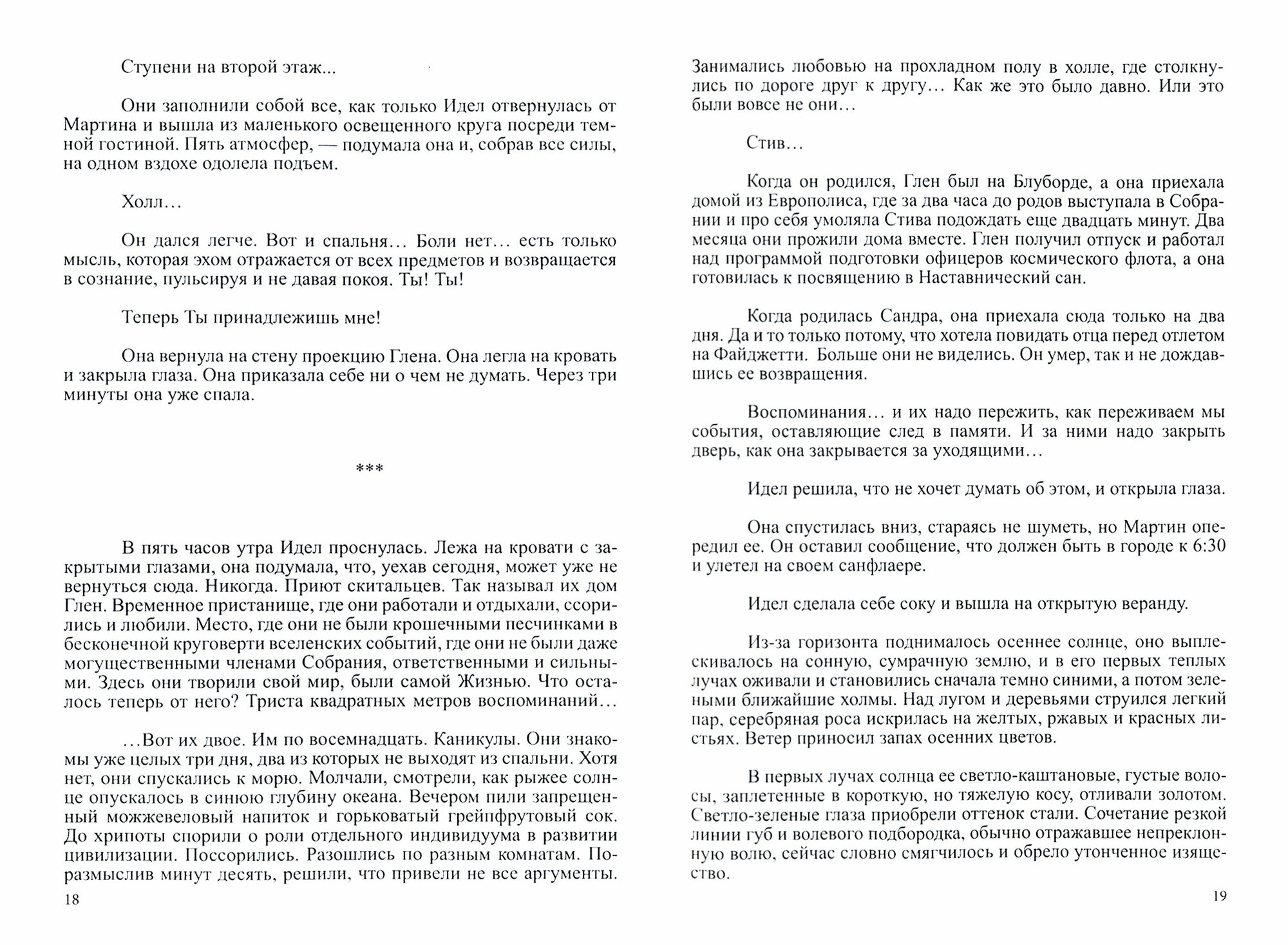 Ступени на второй этаж...

Они заполнили собой все, как только Идел отвернулась от Мартина и вышла из маленького освещенного круга посреди темной гостиной. Пять атмосфер, — подумала она и, собрав все силы, на одном вздохе одолела подъем.

Холл…

Он дался легче. Вот и спальня… Боли нет… есть только мысль, которая эхом отражается от всех предметов и возвращается в сознание, пульсируя и не давая покоя. Ты! Ты!

Теперь Ты принадлежишь мне!

Она вернула на стену проекцию Глена. Она легла на кровать и закрыла глаза. Она приказала себе ни о чем не думать. Через три минуты она уже спала.

***

В пять часов утра Идел проснулась. Лежа на кровати с закрытыми глазами, она подумала, что, уехав сегодня, может уже не вернуться сюда. Никогда. Приют скитальцев. Так называл их дом Глен. Временное пристанище, где они работали и отдыхали, ссорились и любили. Место, где они не были крошечными песчинками в бесконечной круговерти вселенских событий, где они не были даже могущественными членами Собрания, ответственными и сильными. Здесь они творили свой мир, были самой Жизнью. Что осталось теперь от него? Триста квадратных метров воспоминаний…

…Вот их двое. Им по восемнадцать. Каникулы. Они знакомы уже целых три дня, два из которых не выходят из спальни. Хотя нет, они спускались к морю. Молчали, смотрели, как рыжее солнце опускалось в синюю глубину океана. Вечером пили запрещенный можжевеловый напиток и горьковатый грейпфрутовый сок. До хрипоты спорили о роли отдельного индивидуума в развитии цивилизации. Поссорились. Разошлись по разным комнатам. Поразмыслив минут десять, решили, что привели не все аргументы.

18

Занимались любовью на прохладном полу в холле, где столкнулись по дороге друг к другу… Как же это было давно. Или это были вовсе не они…

Стив…

Когда он родился, Глен был на Блуборде, а она приехала домой из Европолиса, где за два часа до родов выступала в Собрании и про себя умоляла Стива подождать еще двадцать минут. Два месяца они прожили дома вместе. Глен получил отпуск и работал над программой подготовки офицеров космического флота, а она готовилась к посвящению в Наставнический сан.

Когда родилась Сандра, она приехала сюда только на два дня. Да и то только потому, что хотела повидать отца перед отлетом на Файджетти. Больше они не виделись. Он умер, так и не дождавшись ее возвращения.

Воспоминания… и их надо пережить, как переживаем мы события, оставляющие след в памяти. И за ними надо закрыть дверь, как она закрывается за уходящими…

Идел решила, что не хочет думать об этом, и открыла глаза.

Она спустилась вниз, стараясь не шуметь, но Мартин опередил ее. Он оставил сообщение, что должен быть в городе к 6:30 и улетел на своем санфлаере.

Идел сделала себе соку и вышла на открытую веранду.

Из-за горизонта поднималось осеннее солнце, оно выплескивалось на сонную, сумрачную землю, и в его первых теплых лучах оживали и становились сначала темно синими, а потом зелеными ближайшие холмы. Над лугом и деревьями струился легкий пар, серебряная роса искрилась на желтых, ржавых и красных листьях. Ветер приносил запах осенних цветов.

В первых лучах солнца ее светло-каштановые, густые волосы, заплетенные в короткую, но тяжелую косу, отливали золотом. Светло-зеленые глаза приобрели оттенок стали. Сочетание резкой линии губ и волевого подбородка, обычно отражавшее непреклонную волю, сейчас словно смягчилось и обрело утонченное изящество.

19